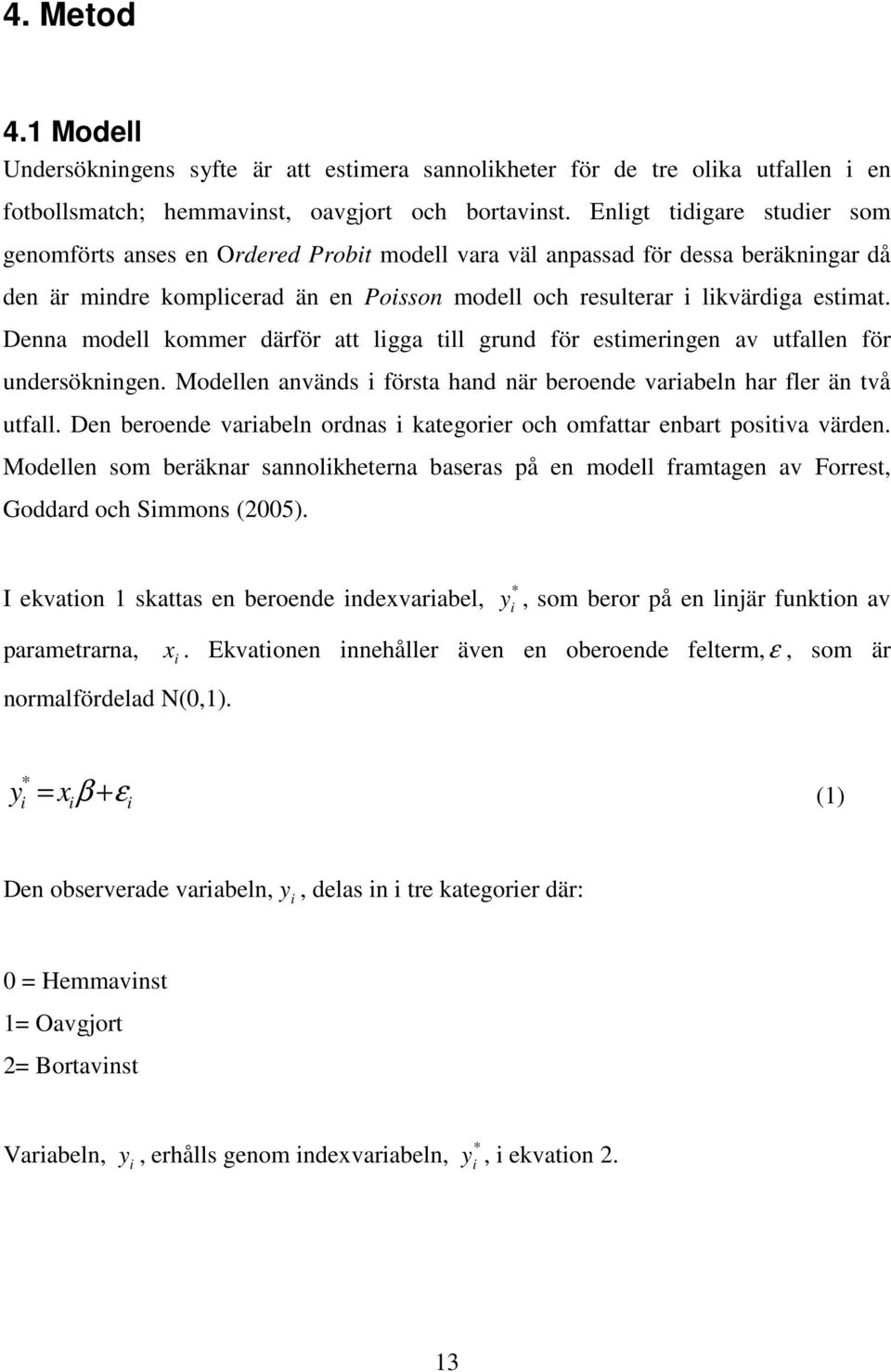 4. Metod

4.1 Modell

Undersökningens syfte är att estimera sannolikheter för de tre olika utfallen i en fotbollsmatch; hemmavinst, oavgjort och bortavinst. Enligt tidigare studier som genomförts anses en Ordered Probit modell vara väl anpassad för dessa beräkningar då den är mindre komplicerad än en Poisson modell och resulterar i likvärdiga estimat. Denna modell kommer därför att ligga till grund för estimeringen av utfallen för undersökningen. Modellen används i första hand när beroende variabeln har fler än två utfall. Den beroende variabeln ordnas i kategorier och omfattar enbart positiva värden. Modellen som beräknar sannolikheterna baseras på en modell framtagen av Forrest, Goddard och Simmons (2005).

I ekvation 1 skattas en beroende indexvariabel, $y_i^*$, som beror på en linjär funktion av parametrarna, $x_i$. Ekvationen innehåller även en oberoende felterm, $\varepsilon$, som är normalfördelad N(0,1).

$y_i^* = x_i\beta + \varepsilon_i$ (1)

Den observerade variabeln, $y_i$, delas in i tre kategorier där:

0 = Hemmavinst
1= Oavgjort
2= Bortavinst

Variabeln, $y_i$, erhålls genom indexvariabeln, $y_i^*$, i ekvation 2.

13